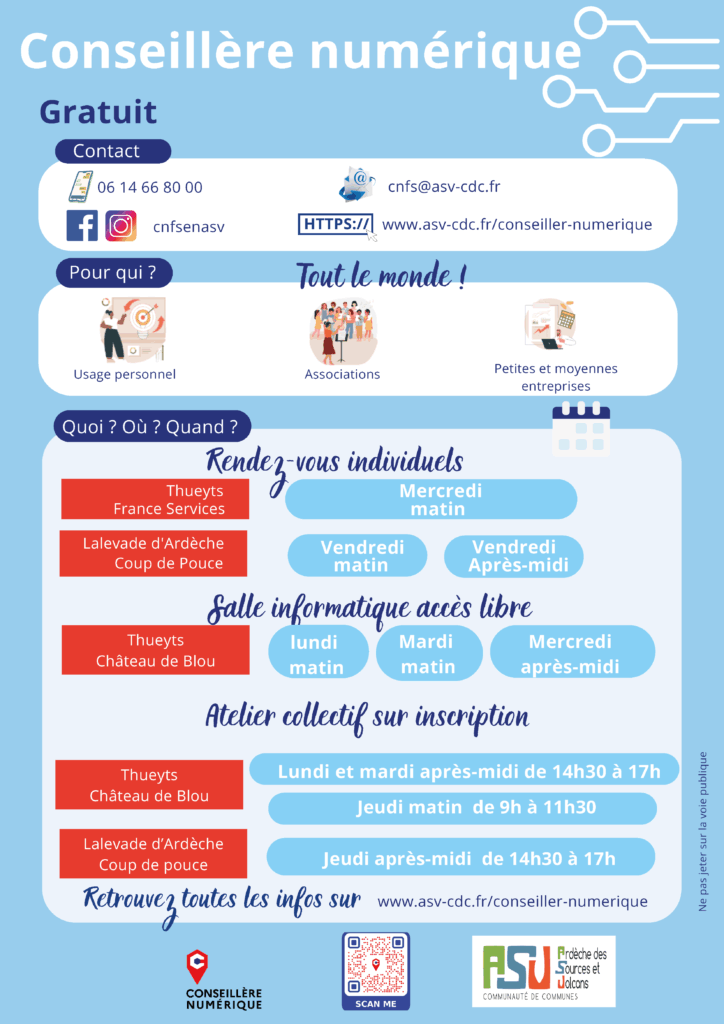 Conseillère numérique

Gratuit

Contact

06 14 66 80 00

cnfs@asv-cdc.fr

cnfsenasv

HTTPS://

www.asv-cdc.fr/conseiller-numerique

Pour qui ?

Tout le monde !

Usage personnel

Associations

Petites et moyennes entreprises

Quoi ? Où ? Quand ?

Rendez-vous individuels

Thueyts
France Services

Mercredi
matin

Lalevade d'Ardèche
Coup de Pouce

Vendredi
matin

Vendredi
Après-midi

Salle informatique accès libre

Thueyts
Château de Blou

lundi
matin

Mardi
matin

Mercredi
après-midi

Atelier collectif sur inscription

Thueyts
Château de Blou

Lundi et mardi après-midi de 14h30 à 17h

Jeudi matin de 9h à 11h30

Lalevade d'Ardèche
Coup de pouce

Jeudi après-midi de 14h30 à 17h

Retrouvez toutes les infos sur www.asv-cdc.fr/conseiller-numerique

Ne pas jeter sur la voie publique

CONSEILLÈRE NUMÉRIQUE

SCAN ME

ASV Ardèche des Sources et Volcans
COMMUNAUTÉ DE COMMUNES